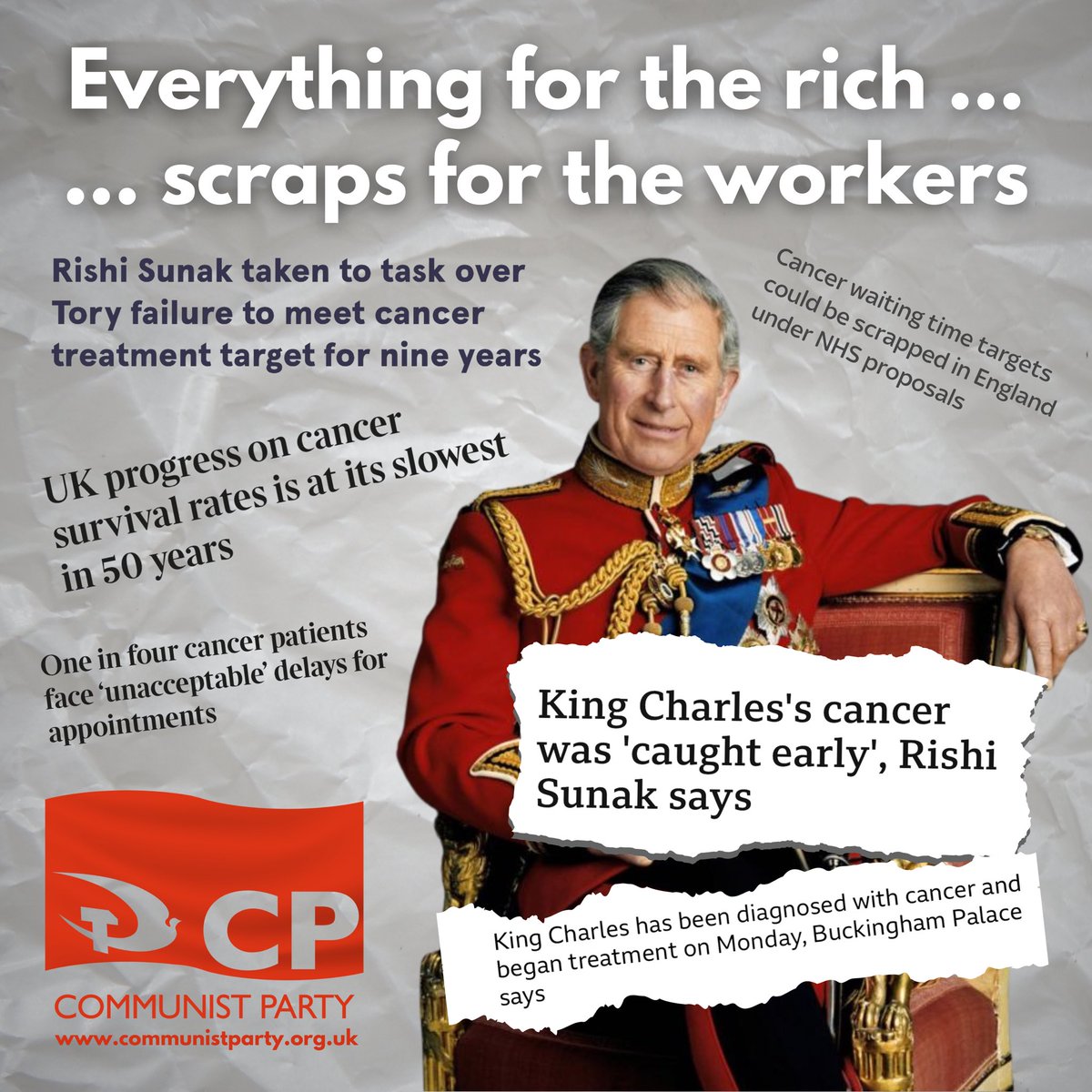 Everything for the rich ...
... scraps for the workers

Rishi Sunak taken to task over Tory failure to meet cancer treatment target for nine years

Cancer waiting time targets could be scrapped in England under NHS proposals

UK progress on cancer survival rates is at its slowest in 50 years

One in four cancer patients face 'unacceptable' delays for appointments

King Charles's cancer was 'caught early', Rishi Sunak says

King Charles has been diagnosed with cancer and began treatment on Monday, Buckingham Palace says

CP
COMMUNIST PARTY
www.communistparty.org.uk